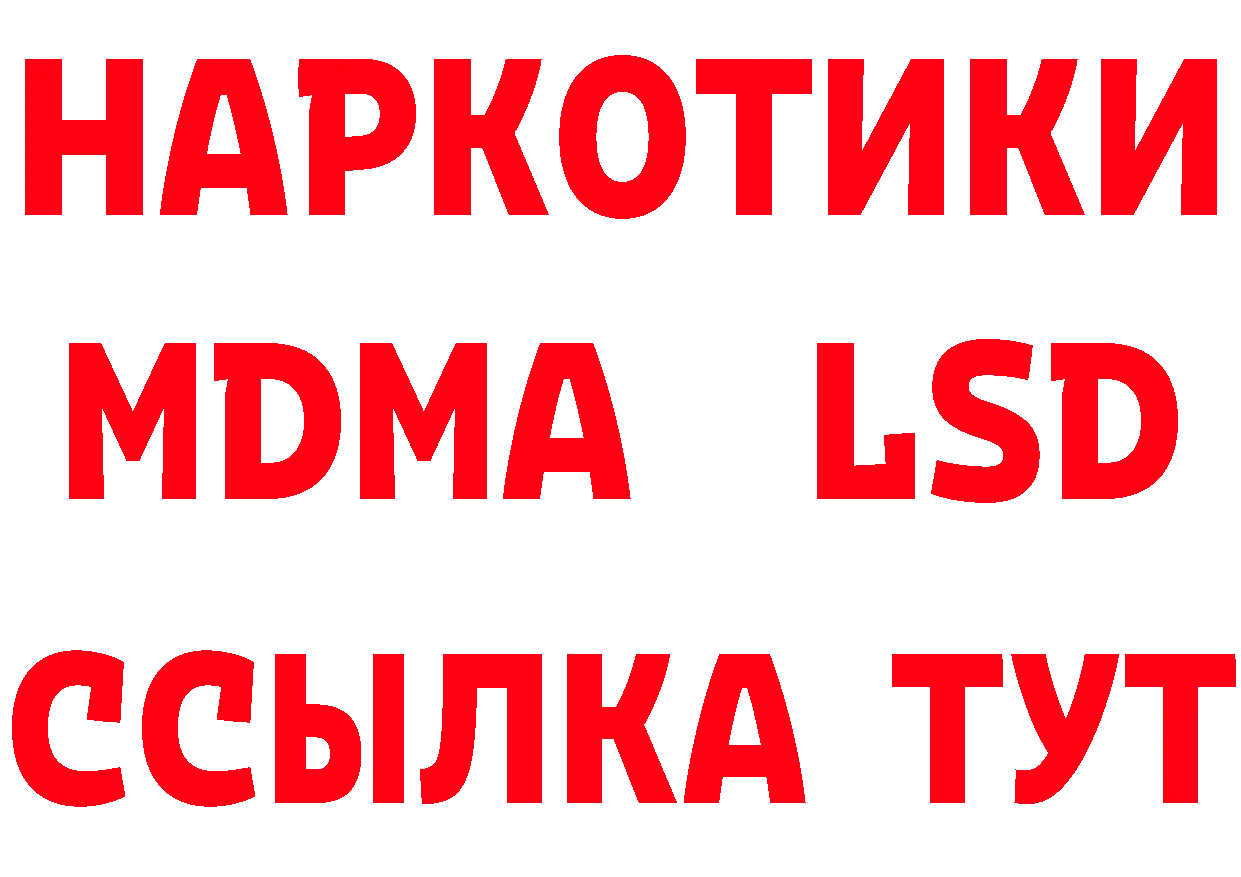 НАРКОТИКИ
MDMA LSD
ССЫЛКА ТУТ